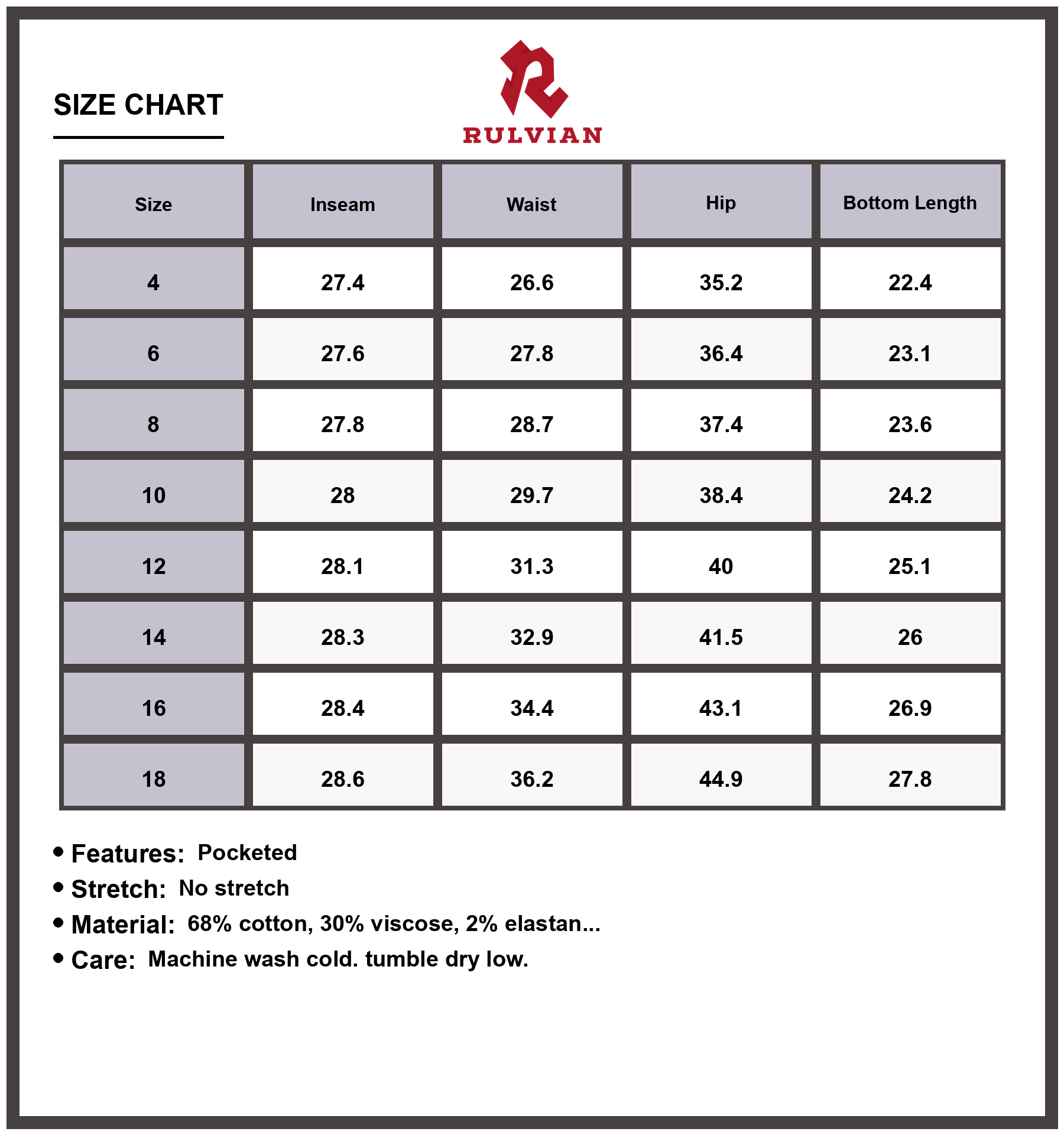 SIZE CHART

RULVIAN

| Size | Inseam | Waist | Hip | Bottom Length |
|---|---|---|---|---|
| 4 | 27.4 | 26.6 | 35.2 | 22.4 |
| 6 | 27.6 | 27.8 | 36.4 | 23.1 |
| 8 | 27.8 | 28.7 | 37.4 | 23.6 |
| 10 | 28 | 29.7 | 38.4 | 24.2 |
| 12 | 28.1 | 31.3 | 40 | 25.1 |
| 14 | 28.3 | 32.9 | 41.5 | 26 |
| 16 | 28.4 | 34.4 | 43.1 | 26.9 |
| 18 | 28.6 | 36.2 | 44.9 | 27.8 |

• Features: Pocketed
• Stretch: No stretch
• Material: 68% cotton, 30% viscose, 2% elastan...
• Care: Machine wash cold. tumble dry low.